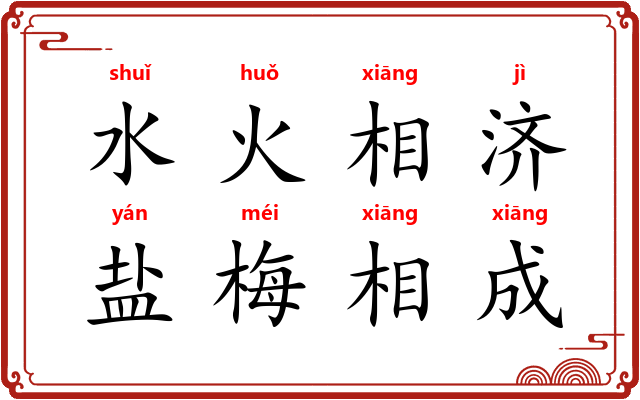 shuǐ huǒ xiāng jì
水 火 相 济

yán méi xiāng xiāng
盐 梅 相 成